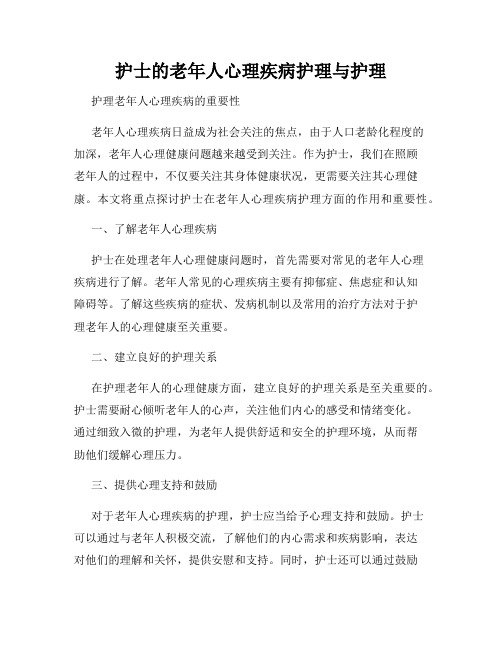 护士的老年人心理疾病护理与护理

护理老年人心理疾病的重要性

老年人心理疾病日益成为社会关注的焦点，由于人口老龄化程度的加深，老年人心理健康问题越来越受到关注。作为护士，我们在照顾老年人的过程中，不仅要关注其身体健康状况，更需要关注其心理健康。本文将重点探讨护士在老年人心理疾病护理方面的作用和重要性。

一、了解老年人心理疾病

护士在处理老年人心理健康问题时，首先需要对常见的老年人心理疾病进行了解。老年人常见的心理疾病主要有抑郁症、焦虑症和认知障碍等。了解这些疾病的症状、发病机制以及常用的治疗方法对于护理老年人的心理健康至关重要。

二、建立良好的护理关系

在护理老年人的心理健康方面，建立良好的护理关系是至关重要的。护士需要耐心倾听老年人的心声，关注他们内心的感受和情绪变化。通过细致入微的护理，为老年人提供舒适和安全的护理环境，从而帮助他们缓解心理压力。

三、提供心理支持和鼓励

对于老年人心理疾病的护理，护士应当给予心理支持和鼓励。护士可以通过与老年人积极交流，了解他们的内心需求和疾病影响，表达对他们的理解和关怀，提供安慰和支持。同时，护士还可以通过鼓励